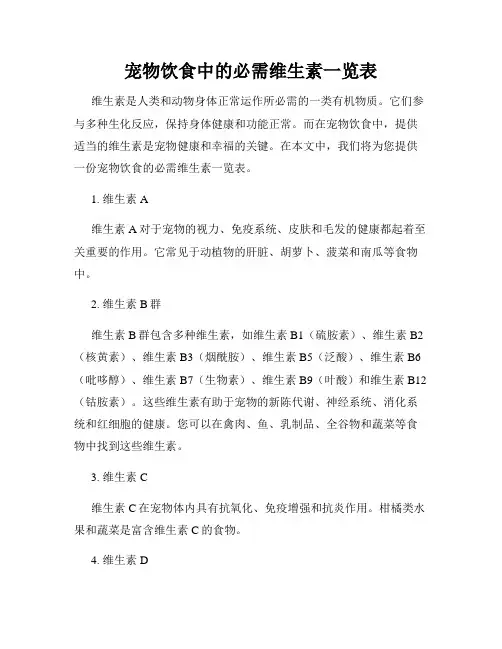 宠物饮食中的必需维生素一览表

维生素是人类和动物身体正常运作所必需的一类有机物质。它们参与多种生化反应，保持身体健康和功能正常。而在宠物饮食中，提供适当的维生素是宠物健康和幸福的关键。在本文中，我们将为您提供一份宠物饮食的必需维生素一览表。

1. 维生素 A

维生素 A 对于宠物的视力、免疫系统、皮肤和毛发的健康都起着至关重要的作用。它常见于动植物的肝脏、胡萝卜、菠菜和南瓜等食物中。

2. 维生素 B 群

维生素 B 群包含多种维生素，如维生素 B1（硫胺素）、维生素 B2（核黄素）、维生素 B3（烟酰胺）、维生素 B5（泛酸）、维生素 B6（吡哆醇）、维生素 B7（生物素）、维生素 B9（叶酸）和维生素 B12（钴胺素）。这些维生素有助于宠物的新陈代谢、神经系统、消化系统和红细胞的健康。您可以在禽肉、鱼、乳制品、全谷物和蔬菜等食物中找到这些维生素。

3. 维生素 C

维生素 C 在宠物体内具有抗氧化、免疫增强和抗炎作用。柑橘类水果和蔬菜是富含维生素 C 的食物。

4. 维生素 D